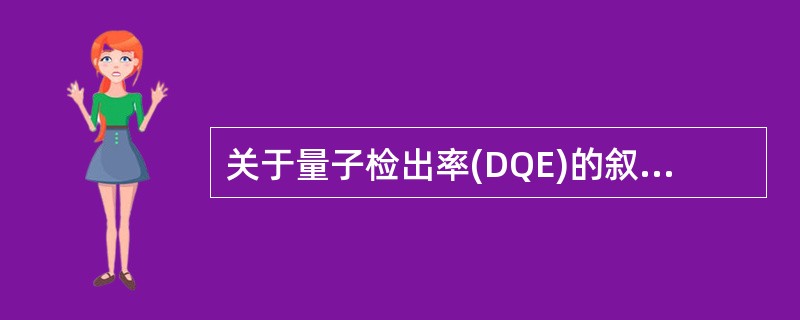 关于量子检出率(DQE)的叙...